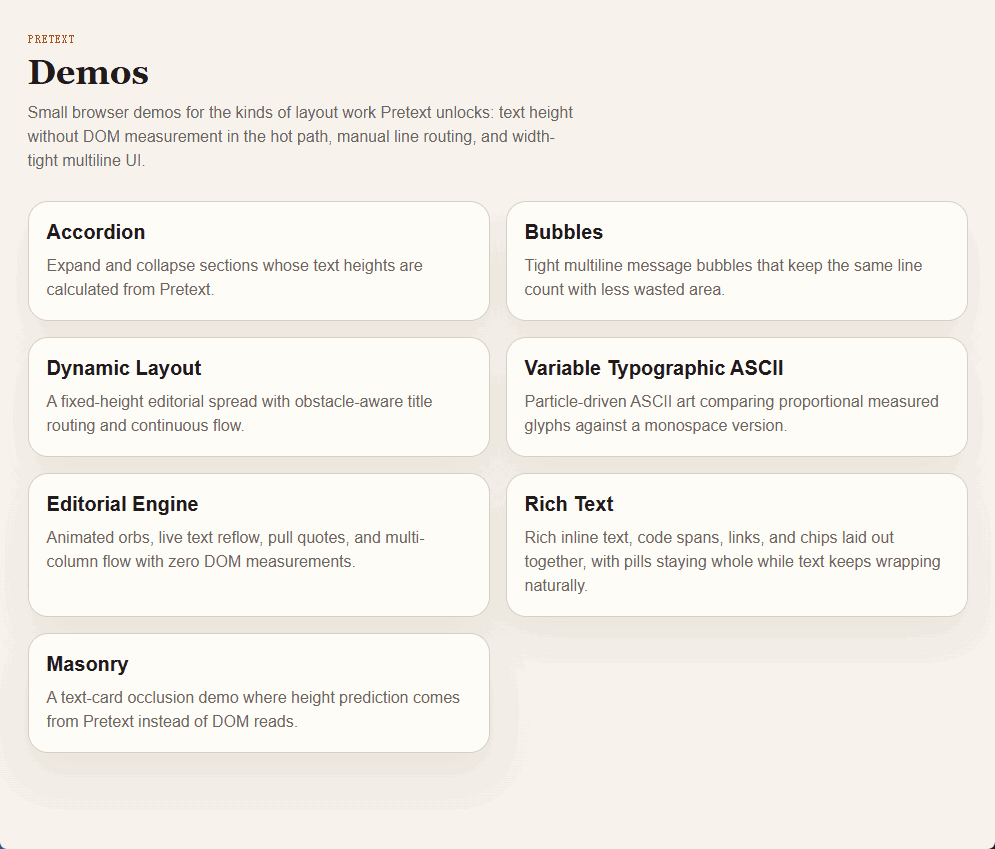 PRETEXT

Demos

Small browser demos for the kinds of layout work Pretext unlocks: text height without DOM measurement in the hot path, manual line routing, and width-tight multiline UI.

Accordion

Expand and collapse sections whose text heights are calculated from Pretext.

Bubbles

Tight multiline message bubbles that keep the same line count with less wasted area.

Dynamic Layout

A fixed-height editorial spread with obstacle-aware title routing and continuous flow.

Variable Typographic ASCII

Particle-driven ASCII art comparing proportional measured glyphs against a monospace version.

Editorial Engine

Animated orbs, live text reflow, pull quotes, and multi-column flow with zero DOM measurements.

Rich Text

Rich inline text, code spans, links, and chips laid out together, with pills staying whole while text keeps wrapping naturally.

Masonry

A text-card occlusion demo where height prediction comes from Pretext instead of DOM reads.